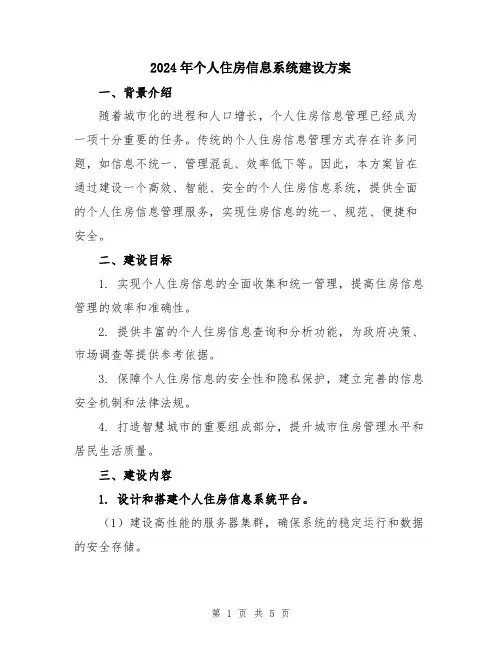 2024年个人住房信息系统建设方案

一、背景介绍

随着城市化的进程和人口增长，个人住房信息管理已经成为一项十分重要的任务。传统的个人住房信息管理方式存在许多问题，如信息不统一、管理混乱、效率低下等。因此，本方案旨在通过建设一个高效、智能、安全的个人住房信息系统，提供全面的个人住房信息管理服务，实现住房信息的统一、规范、便捷和安全。

二、建设目标

1. 实现个人住房信息的全面收集和统一管理，提高住房信息管理的效率和准确性。

2. 提供丰富的个人住房信息查询和分析功能，为政府决策、市场调查等提供参考依据。

3. 保障个人住房信息的安全性和隐私保护，建立完善的信息安全机制和法律法规。

4. 打造智慧城市的重要组成部分，提升城市住房管理水平和居民生活质量。

三、建设内容

1. 设计和搭建个人住房信息系统平台。

（1）建设高性能的服务器集群，确保系统的稳定运行和数据的安全存储。

第 1 页 共 5 页